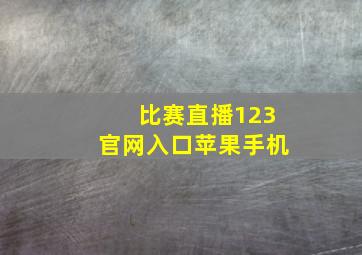 比赛直播123
官网入口苹果手机